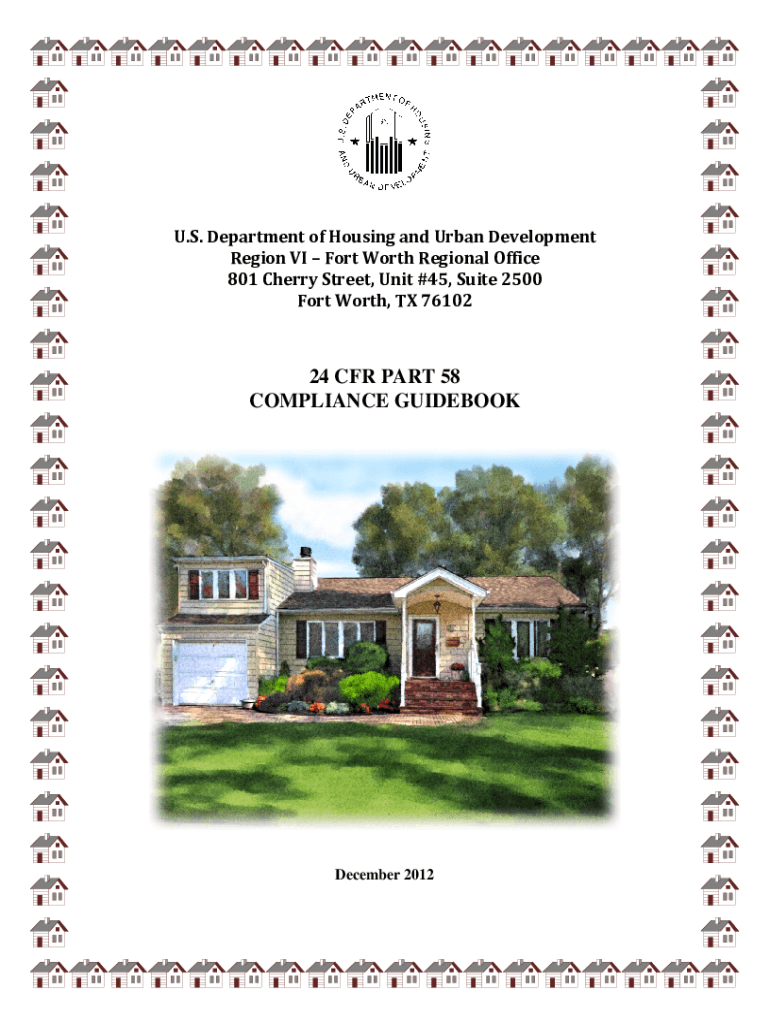 U.S. DEPARTMENT OF HOUSING AND URBAN DEVELOPMENT

U.S. Department of Housing and Urban Development
Region VI – Fort Worth Regional Office
801 Cherry Street, Unit #45, Suite 2500
Fort Worth, TX 76102

24 CFR PART 58
COMPLIANCE GUIDEBOOK

December 2012